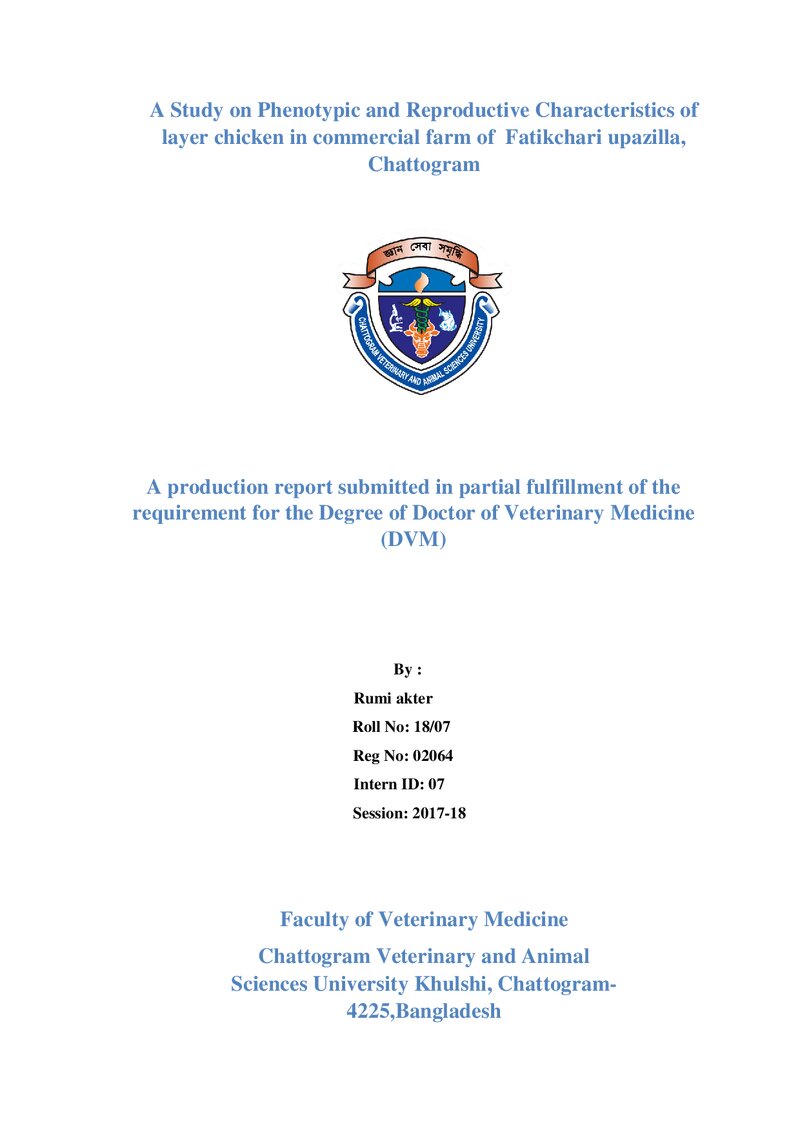 A Study on Phenotypic and Reproductive Characteristics of layer chicken in commercial farm of Fatikchari upazilla, Chattogram

জ্ঞান সেবা সমৃদ্ধি

CHATTOGRAM VETERINARY AND ANIMAL SCIENCES UNIVERSITY

A production report submitted in partial fulfillment of the requirement for the Degree of Doctor of Veterinary Medicine (DVM)

By :
Rumi akter
Roll No: 18/07
Reg No: 02064
Intern ID: 07
Session: 2017-18

Faculty of Veterinary Medicine

Chattogram Veterinary and Animal Sciences University Khulshi, Chattogram-4225,Bangladesh